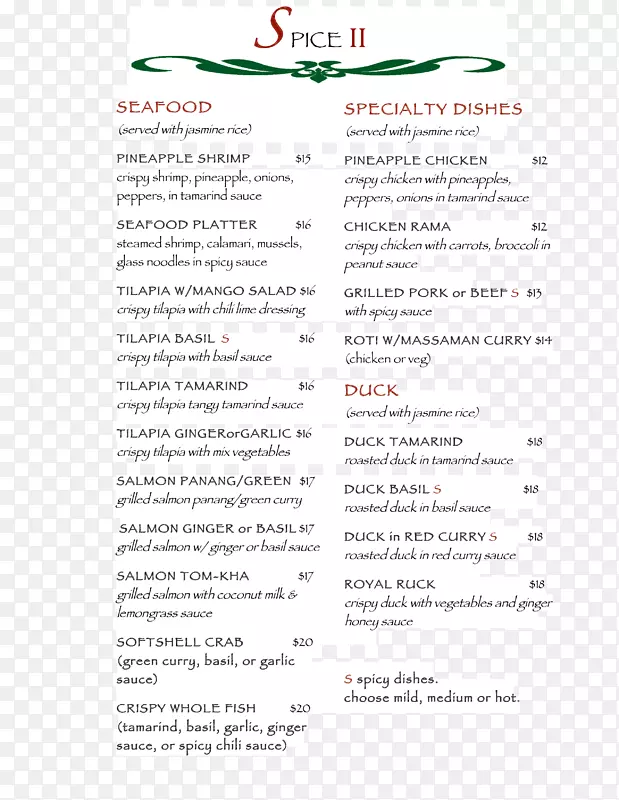 SPICE II

SEAFOOD
(served with jasmine rice)

PINEAPPLE SHRIMP $15
crispy shrimp, pineapple, onions, peppers, in tamarind sauce

SEAFOOD PLATTER $16
steamed shrimp, calamari, mussels, glass noodles in spicy sauce

TILAPIA W/MANGO SALAD $16
crispy tilapia with chili lime dressing

TILAPIA BASIL S $16
crispy tilapia with basil sauce

TILAPIA TAMARIND $16
crispy tilapia tangy tamarind sauce

TILAPIA GINGERorGARLIC $16
crispy tilapia with mix vegetables

SALMON PANANG/GREEN $17
grilled salmon panang/green curry

SALMON GINGER or BASIL $17
grilled salmon w/ ginger or basil sauce

SALMON TOM-KHA $17
grilled salmon with coconut milk & lemongrass sauce

SOFTSHELL CRAB $20
(green curry, basil, or garlic sauce)

CRISPY WHOLE FISH $20
(tamarind, basil, garlic, ginger sauce, or spicy chili sauce)

SPECIALTY DISHES
(served with jasmine rice)

PINEAPPLE CHICKEN $12
crispy chicken with pineapples, peppers, onions in tamarind sauce

CHICKEN RAMA $12
crispy chicken with carrots, broccoli in peanut sauce

GRILLED PORK or BEEF S $13
with spicy sauce

ROTI W/MASSAMAN CURRY $14
(chicken or veg)

DUCK
(served with jasmine rice)

DUCK TAMARIND $18
roasted duck in tamarind sauce

DUCK BASIL S $18
roasted duck in basil sauce

DUCK in RED CURRY S $18
roasted duck in red curry sauce

ROYAL RUCK $18
crispy duck with vegetables and ginger honey sauce

S spicy dishes.
choose mild, medium or hot.